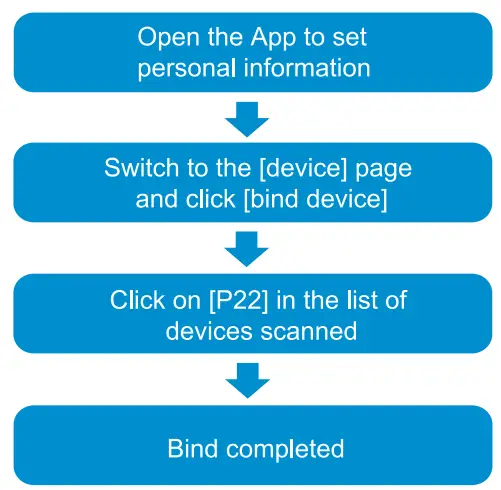 Open the App to set personal information

Switch to the [device] page and click [bind device]

Click on [P22] in the list of devices scanned

Bind completed